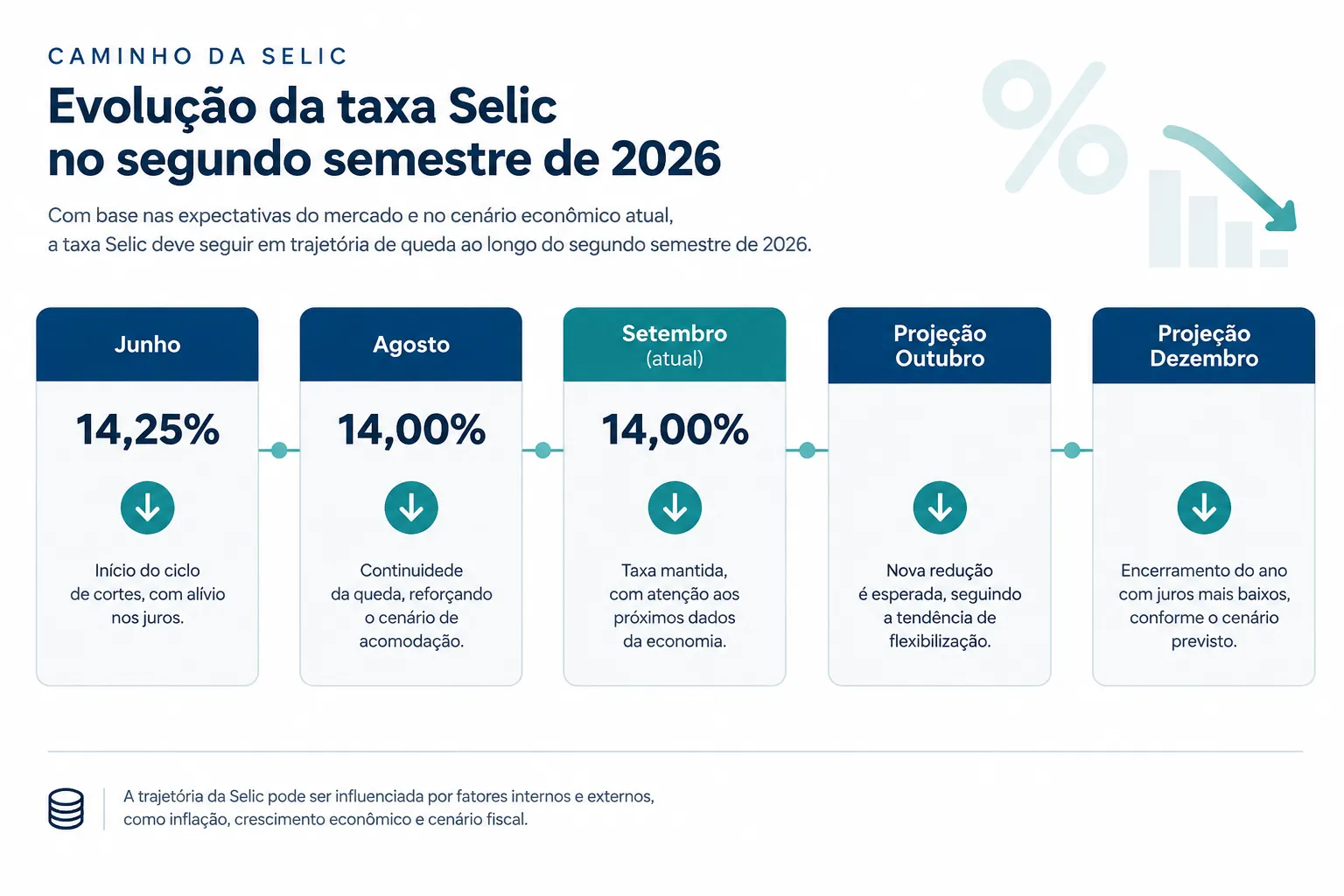 CAMINHO DA SELIC

Evolução da taxa Selic no segundo semestre de 2026

Com base nas expectativas do mercado e no cenário econômico atual, a taxa Selic deve seguir em trajetória de queda ao longo do segundo semestre de 2026.

%

Junho

14,25%

Início do ciclo de cortes, com alívio nos juros.

Agosto

14,00%

Continuidede da queda, reforçando o cenário de acomodação.

Setembro (atual)

14,00%

Taxa mantida, com atenção aos próximos dados da economia.

Projeção Outubro

Nova redução é esperada, seguindo a tendência de flexibilização.

Projeção Dezembro

Encerramento do ano com juros mais baixos, conforme o cenário previsto.

A trajetória da Selic pode ser influenciada por fatores internos e externos, como inflação, crescimento econômico e cenário fiscal.